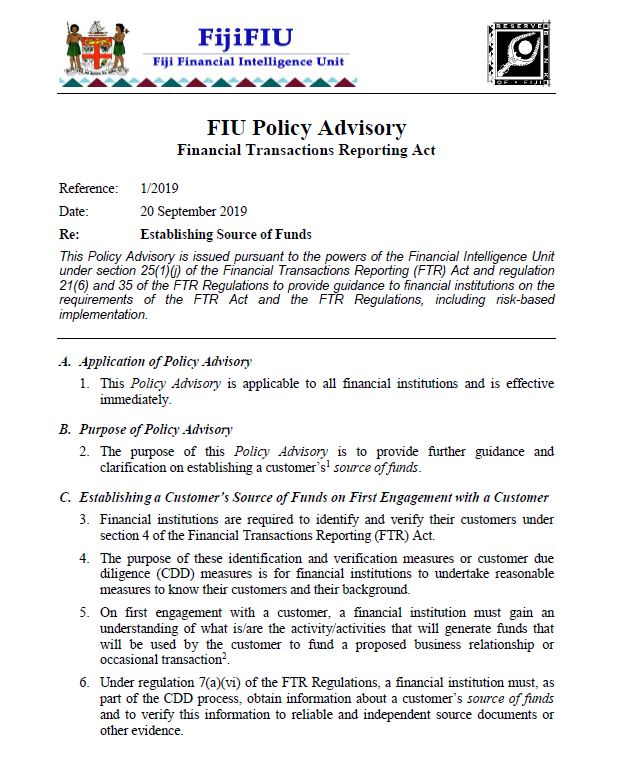 FijiFIU
Fiji Financial Intelligence Unit

RESERVE BANK OF FIJI

FIU Policy Advisory
Financial Transactions Reporting Act

Reference: 1/2019
Date: 20 September 2019
Re: Establishing Source of Funds

This Policy Advisory is issued pursuant to the powers of the Financial Intelligence Unit under section 25(1)(j) of the Financial Transactions Reporting (FTR) Act and regulation 21(6) and 35 of the FTR Regulations to provide guidance to financial institutions on the requirements of the FTR Act and the FTR Regulations, including risk-based implementation.

A. Application of Policy Advisory

1. This Policy Advisory is applicable to all financial institutions and is effective immediately.

B. Purpose of Policy Advisory

2. The purpose of this Policy Advisory is to provide further guidance and clarification on establishing a customer's$^1$ source of funds.

C. Establishing a Customer's Source of Funds on First Engagement with a Customer

3. Financial institutions are required to identify and verify their customers under section 4 of the Financial Transactions Reporting (FTR) Act.

4. The purpose of these identification and verification measures or customer due diligence (CDD) measures is for financial institutions to undertake reasonable measures to know their customers and their background.

5. On first engagement with a customer, a financial institution must gain an understanding of what is/are the activity/activities that will generate funds that will be used by the customer to fund a proposed business relationship or occasional transaction$^2$.

6. Under regulation 7(a)(vi) of the FTR Regulations, a financial institution must, as part of the CDD process, obtain information about a customer's source of funds and to verify this information to reliable and independent source documents or other evidence.